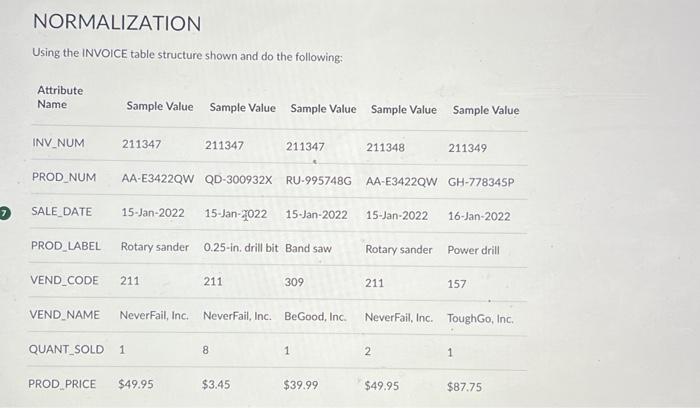 NORMALIZATION

Using the INVOICE table structure shown and do the following:

| Attribute Name | Sample Value | Sample Value | Sample Value | Sample Value | Sample Value |
|---|---|---|---|---|---|
| INV_NUM | 211347 | 211347 | 211347 | 211348 | 211349 |
| PROD_NUM | AA-E3422QW | QD-300932X | RU-995748G | AA-E3422QW | GH-778345P |
| SALE_DATE | 15-Jan-2022 | 15-Jan-2022 | 15-Jan-2022 | 15-Jan-2022 | 16-Jan-2022 |
| PROD_LABEL | Rotary sander | 0.25-in. drill bit | Band saw | Rotary sander | Power drill |
| VEND_CODE | 211 | 211 | 309 | 211 | 157 |
| VEND_NAME | NeverFail, Inc. | NeverFail, Inc. | BeGood, Inc. | NeverFail, Inc. | ToughGo, Inc. |
| QUANT_SOLD | 1 | 8 | 1 | 2 | 1 |
| PROD_PRICE | $49.95 | $3.45 | $39.99 | $49.95 | $87.75 |

7